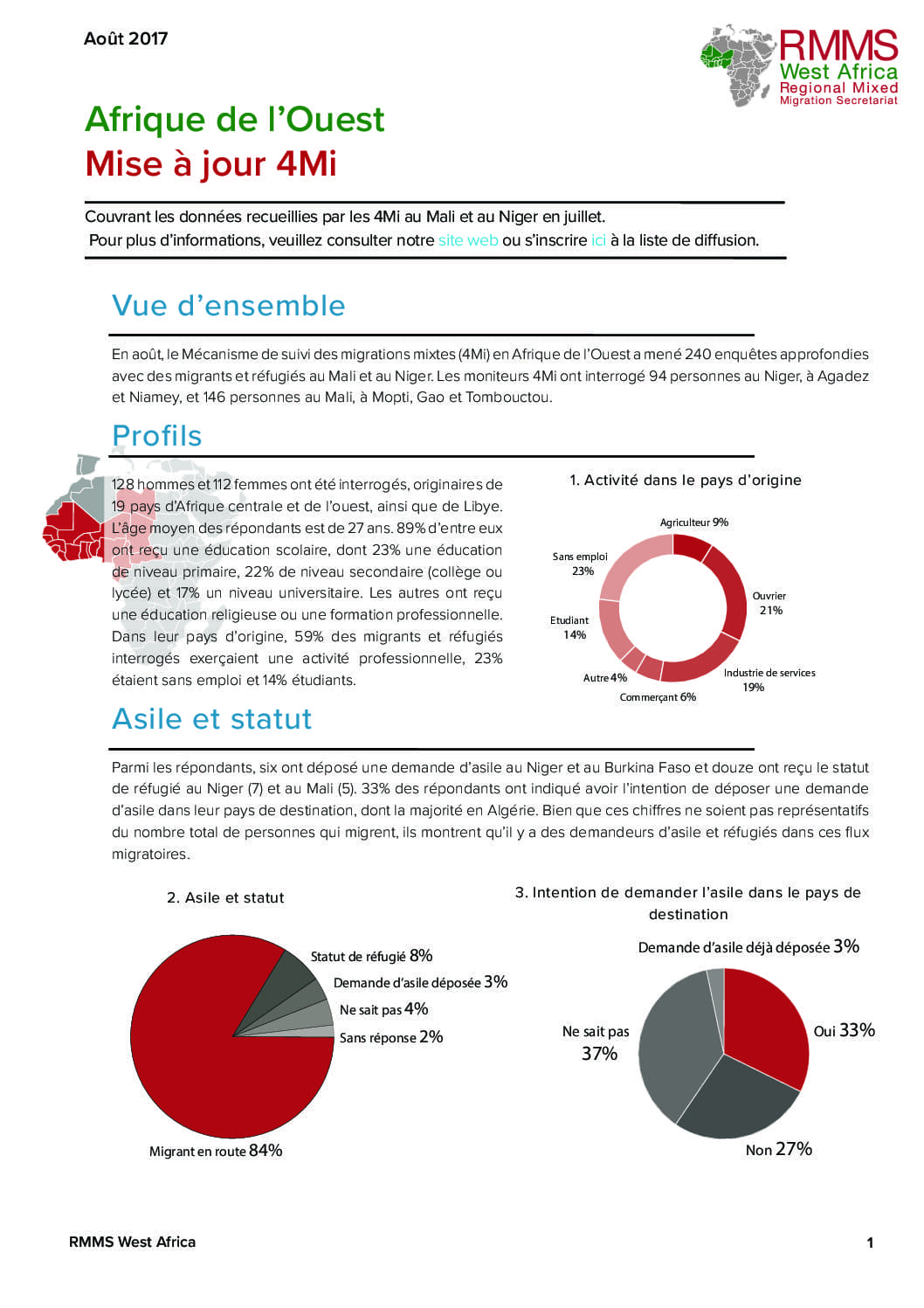 Août 2017

RMMS West Africa Regional Mixed Migration Secretariat

Afrique de l'Ouest
Mise à jour 4Mi

Couvrant les données recueillies par les 4Mi au Mali et au Niger en juillet.
Pour plus d'informations, veuillez consulter notre site web ou s'inscrire ici à la liste de diffusion.

Vue d'ensemble

En août, le Mécanisme de suivi des migrations mixtes (4Mi) en Afrique de l'Ouest a mené 240 enquêtes approfondies avec des migrants et réfugiés au Mali et au Niger. Les moniteurs 4Mi ont interrogé 94 personnes au Niger, à Agadez et Niamey, et 146 personnes au Mali, à Mopti, Gao et Tombouctou.

Profils

128 hommes et 112 femmes ont été interrogés, originaires de 19 pays d'Afrique centrale et de l'ouest, ainsi que de Libye. L'âge moyen des répondants est de 27 ans. 89% d'entre eux ont reçu une éducation scolaire, dont 23% une éducation de niveau primaire, 22% de niveau secondaire (collège ou lycée) et 17% un niveau universitaire. Les autres ont reçu une éducation religieuse ou une formation professionnelle. Dans leur pays d'origine, 59% des migrants et réfugiés interrogés exerçaient une activité professionnelle, 23% étaient sans emploi et 14% étudiants.

1. Activité dans le pays d'origine

Agriculteur 9%
Ouvrier 21%
Industrie de services 19%
Commerçant 6%
Autre 4%
Etudiant 14%
Sans emploi 23%

Asile et statut

Parmi les répondants, six ont déposé une demande d'asile au Niger et au Burkina Faso et douze ont reçu le statut de réfugié au Niger (7) et au Mali (5). 33% des répondants ont indiqué avoir l'intention de déposer une demande d'asile dans leur pays de destination, dont la majorité en Algérie. Bien que ces chiffres ne soient pas représentatifs du nombre total de personnes qui migrent, ils montrent qu'il y a des demandeurs d'asile et réfugiés dans ces flux migratoires.

2. Asile et statut

Statut de réfugié 8%
Demande d'asile déposée 3%
Ne sait pas 4%
Sans réponse 2%
Migrant en route 84%

3. Intention de demander l'asile dans le pays de destination

Demande d'asile déjà déposée 3%
Oui 33%
Non 27%
Ne sait pas 37%

RMMS West Africa

1